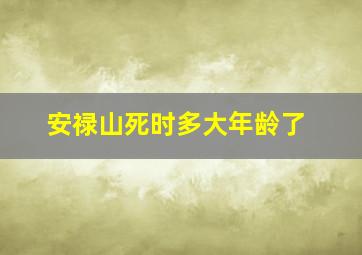 安禄山死时多大年龄了